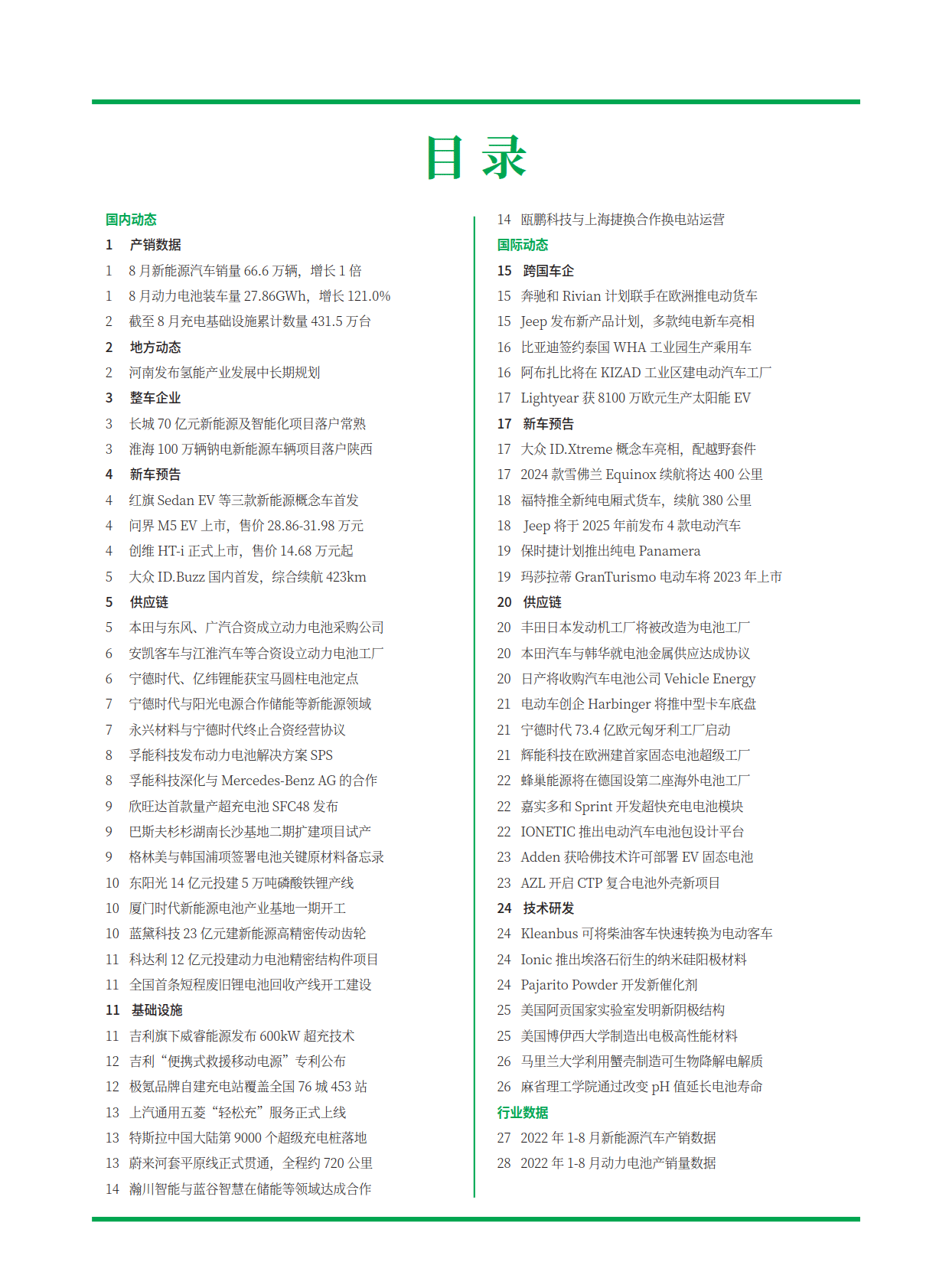 目 录

国内动态
1 产销数据
1 8 月新能源汽车销量 66.6 万辆，增长 1 倍
1 8 月动力电池装车量 27.86GWh，增长 121.0%
2 截至 8 月充电基础设施累计数量 431.5 万台
2 地方动态
2 河南发布氢能产业发展中长期规划
3 整车企业
3 长城 70 亿元新能源及智能化项目落户常熟
3 淮海 100 万辆钠电新能源车辆项目落户陕西
4 新车预告
4 红旗 Sedan EV 等三款新能源概念车首发
4 问界 M5 EV 上市，售价 28.86-31.98 万元
4 创维 HT-i 正式上市，售价 14.68 万元起
5 大众 ID.Buzz 国内首发，综合续航 423km
5 供应链
5 本田与东风、广汽合资成立动力电池采购公司
6 安凯客车与江淮汽车等合资设立动力电池工厂
6 宁德时代、亿纬锂能获宝马圆柱电池定点
7 宁德时代与阳光电源合作储能等新能源领域
7 永兴材料与宁德时代终止合资经营协议
8 孚能科技发布动力电池解决方案 SPS
8 孚能科技深化与 Mercedes-Benz AG 的合作
9 欣旺达首款量产超充电池 SFC48 发布
9 巴斯夫杉杉湖南长沙基地二期扩建项目试产
9 格林美与韩国浦项签署电池关键原材料备忘录
10 东阳光 14 亿元投建 5 万吨磷酸铁锂产线
10 厦门时代新能源电池产业基地一期开工
10 蓝黛科技 23 亿元建新能源高精密传动齿轮
11 科达利 12 亿元投建动力电池精密结构件项目
11 全国首条短程废旧锂电池回收产线开工建设
11 基础设施
11 吉利旗下威睿能源发布 600kW 超充技术
12 吉利“便携式救援移动电源”专利公布
12 极氪品牌自建充电站覆盖全国 76 城 453 站
13 上汽通用五菱“轻松充”服务正式上线
13 特斯拉中国大陆第 9000 个超级充电桩落地
13 蔚来河套平原线正式贯通，全程约 720 公里
14 瀚川智能与蓝谷智慧在储能等领域达成合作

14 瓯鹏科技与上海捷换合作换电站运营
国际动态
15 跨国车企
15 奔驰和 Rivian 计划联手在欧洲推电动货车
15 Jeep 发布新产品计划，多款纯电新车亮相
16 比亚迪签约泰国 WHA 工业园生产乘用车
16 阿布扎比将在 KIZAD 工业区建电动汽车工厂
17 Lightyear 获 8100 万欧元生产太阳能 EV
17 新车预告
17 大众 ID.Xtreme 概念车亮相，配越野套件
17 2024 款雪佛兰 Equinox 续航将达 400 公里
18 福特推全新纯电厢式货车，续航 380 公里
18 Jeep 将于 2025 年前发布 4 款电动汽车
19 保时捷计划推出纯电 Panamera
19 玛莎拉蒂 GranTurismo 电动车将 2023 年上市
20 供应链
20 丰田日本发动机工厂将被改造为电池工厂
20 本田汽车与韩华就电池金属供应达成协议
20 日产将收购汽车电池公司 Vehicle Energy
21 电动车创企 Harbinger 将推中型卡车底盘
21 宁德时代 73.4 亿欧元匈牙利工厂启动
21 辉能科技在欧洲建首家固态电池超级工厂
22 蜂巢能源将在德国设第二座海外电池工厂
22 嘉实多和 Sprint 开发超快充电电池模块
22 IONETIC 推出电动汽车电池包设计平台
23 Adden 获哈佛技术许可部署 EV 固态电池
23 AZL 开启 CTP 复合电池外壳新项目
24 技术研发
24 Kleanbus 可将柴油客车快速转换为电动客车
24 Ionic 推出埃洛石衍生的纳米硅阳极材料
24 Pajarito Powder 开发新催化剂
25 美国阿贡国家实验室发明新阴极结构
25 美国博伊西大学制造出电极高性能材料
26 马里兰大学利用蟹壳制造可生物降解电解质
26 麻省理工学院通过改变 pH 值延长电池寿命
行业数据
27 2022 年 1-8 月新能源汽车产销数据
28 2022 年 1-8 月动力电池产销量数据